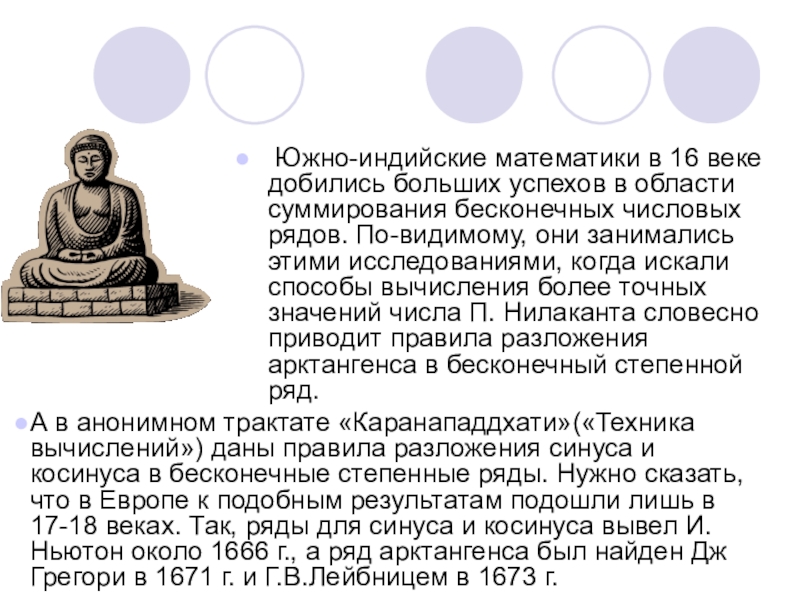 • Южно-индийские математики в 16 веке добились больших успехов в области суммирования бесконечных числовых рядов. По-видимому, они занимались этими исследованиями, когда искали способы вычисления более точных значений числа П. Нилаканта словесно приводит правила разложения арктангенса в бесконечный степенной ряд.

• А в анонимном трактате «Каранападдхати»(«Техника вычислений») даны правила разложения синуса и косинуса в бесконечные степенные ряды. Нужно сказать, что в Европе к подобным результатам подошли лишь в 17-18 веках. Так, ряды для синуса и косинуса вывел И. Ньютон около 1666 г., а ряд арктангенса был найден Дж Грегори в 1671 г. и Г.В.Лейбницем в 1673 г.